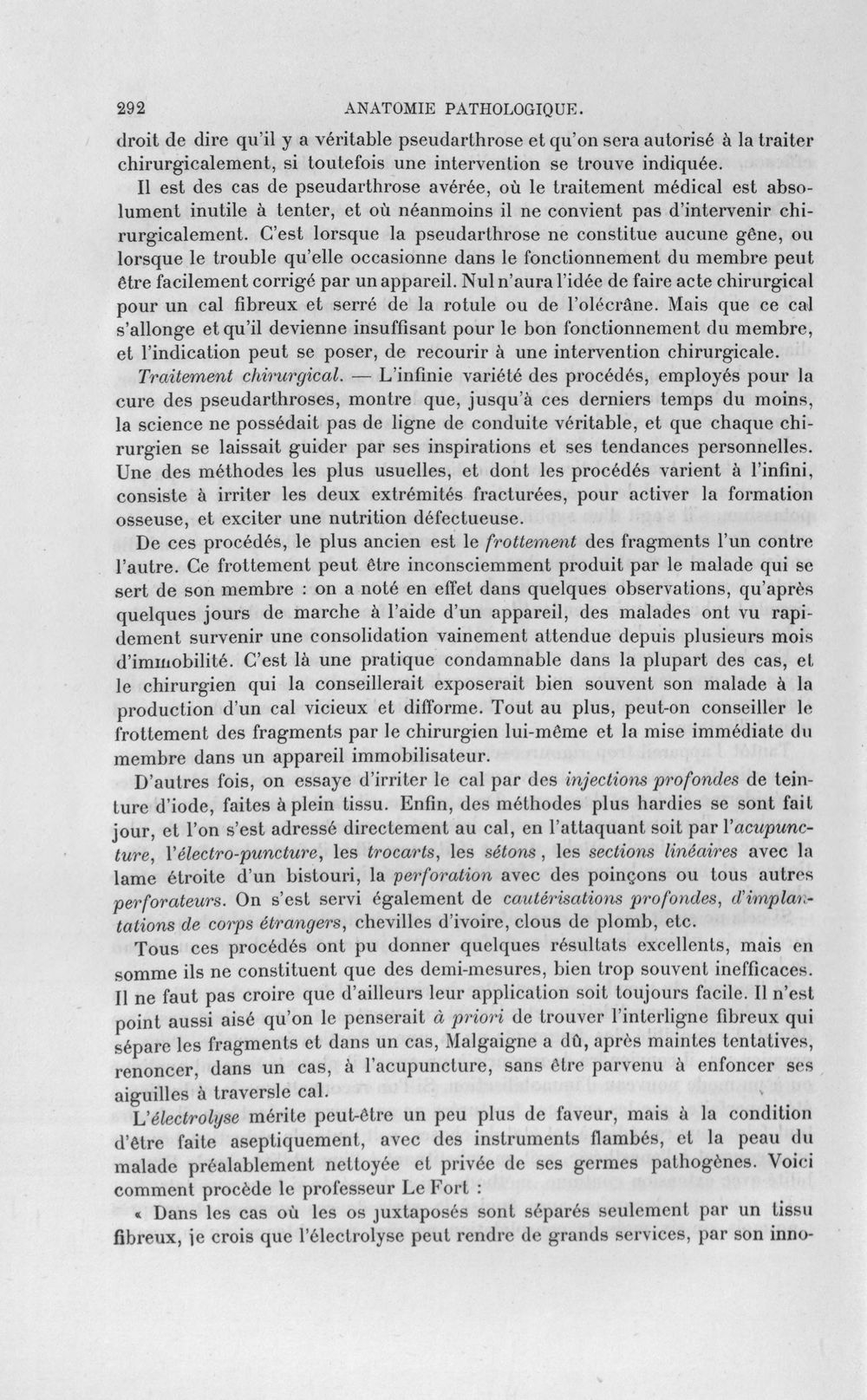 292 ANATOMIE PATHOLOGIQUE.

droit de dire qu'il y a véritable pseudarthrose et qu'on sera autorisé à la traiter chirurgicalement, si toutefois une intervention se trouve indiquée.

Il est des cas de pseudarthrose avérée, où le traitement médical est absolument inutile à tenter, et où néanmoins il ne convient pas d'intervenir chirurgicalement. C'est lorsque la pseudarthrose ne constitue aucune gêne, ou lorsque le trouble qu'elle occasionne dans le fonctionnement du membre peut être facilement corrigé par un appareil. Nul n'aura l'idée de faire acte chirurgical pour un cal fibreux et serré de la rotule ou de l'olécrâne. Mais que ce cal s'allonge et qu'il devienne insuffisant pour le bon fonctionnement du membre, et l'indication peut se poser, de recourir à une intervention chirurgicale.

Traitement chirurgical. — L'infinie variété des procédés, employés pour la cure des pseudarthroses, montre que, jusqu'à ces derniers temps du moins, la science ne possédait pas de ligne de conduite véritable, et que chaque chirurgien se laissait guider par ses inspirations et ses tendances personnelles. Une des méthodes les plus usuelles, et dont les procédés varient à l'infini, consiste à irriter les deux extrémités fracturées, pour activer la formation osseuse, et exciter une nutrition défectueuse.

De ces procédés, le plus ancien est le frottement des fragments l'un contre l'autre. Ce frottement peut être inconsciemment produit par le malade qui se sert de son membre : on a noté en effet dans quelques observations, qu'après quelques jours de marche à l'aide d'un appareil, des malades ont vu rapidement survenir une consolidation vainement attendue depuis plusieurs mois d'immobilité. C'est là une pratique condamnable dans la plupart des cas, et le chirurgien qui la conseillerait exposerait bien souvent son malade à la production d'un cal vicieux et difforme. Tout au plus, peut-on conseiller le frottement des fragments par le chirurgien lui-même et la mise immédiate du membre dans un appareil immobilisateur.

D'autres fois, on essaye d'irriter le cal par des injections profondes de teinture d'iode, faites à plein tissu. Enfin, des méthodes plus hardies se sont fait jour, et l'on s'est adressé directement au cal, en l'attaquant soit par l'acupuncture, l'électro-puncture, les trocarts, les sétons, les sections linéaires avec la lame étroite d'un bistouri, la perforation avec des poinçons ou tous autres perforateurs. On s'est servi également de cautérisations profondes, d'implantations de corps étrangers, chevilles d'ivoire, clous de plomb, etc.

Tous ces procédés ont pu donner quelques résultats excellents, mais en somme ils ne constituent que des demi-mesures, bien trop souvent inefficaces. Il ne faut pas croire que d'ailleurs leur application soit toujours facile. Il n'est point aussi aisé qu'on le penserait à priori de trouver l'interligne fibreux qui sépare les fragments et dans un cas, Malgaigne a dû, après maintes tentatives, renoncer, dans un cas, à l'acupuncture, sans être parvenu à enfoncer ses aiguilles à traversle cal.

L'électrolyse mérite peut-être un peu plus de faveur, mais à la condition d'être faite aseptiquement, avec des instruments flambés, et la peau du malade préalablement nettoyée et privée de ses germes pathogènes. Voici comment procède le professeur Le Fort :

« Dans les cas où les os juxtaposés sont séparés seulement par un tissu fibreux, je crois que l'électrolyse peut rendre de grands services, par son inno-